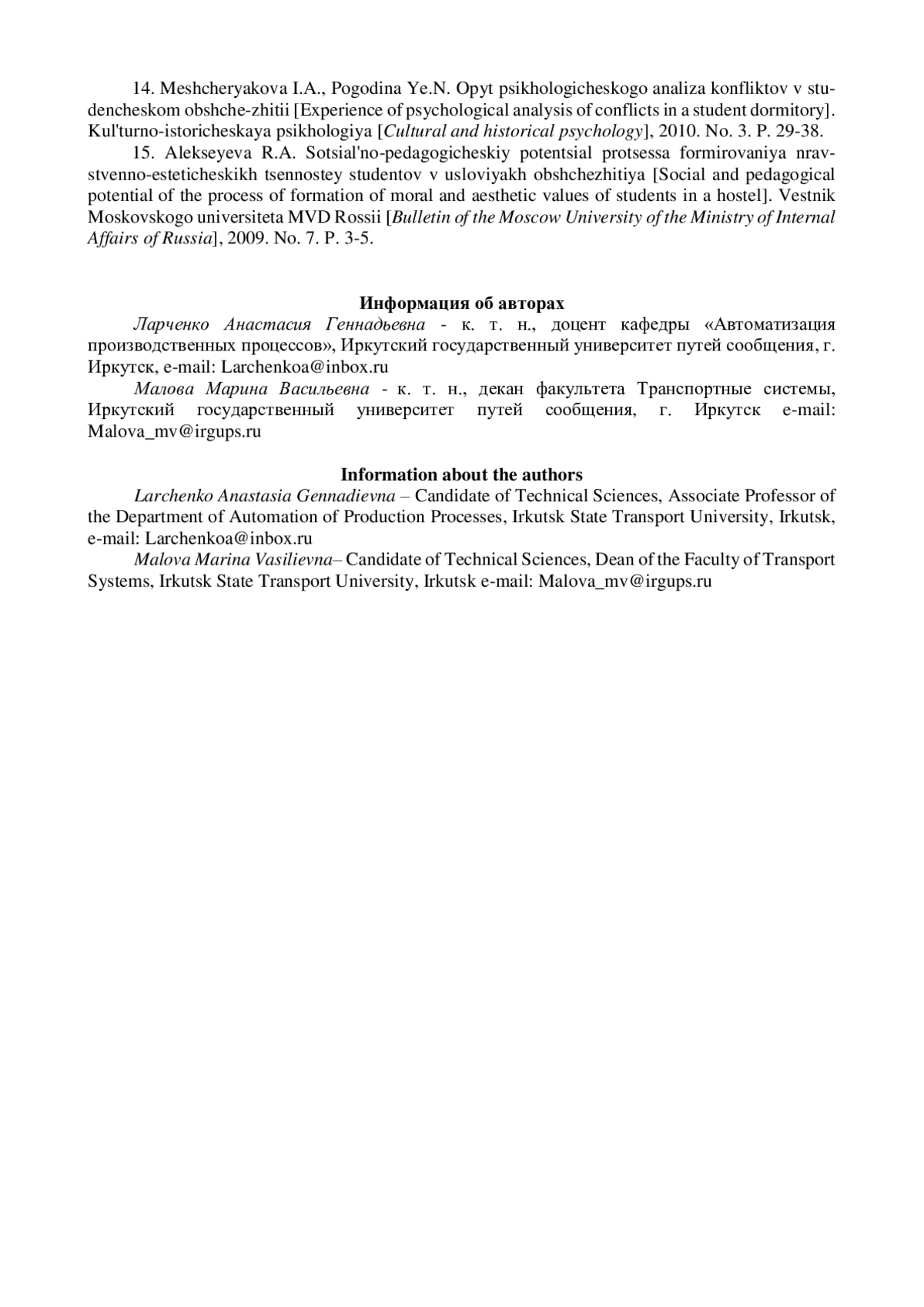 14. Meshcheryakova I.A., Pogodina Ye.N. Opyt psikhologicheskogo analiza konfliktov v studencheskom obshche-zhitii [Experience of psychological analysis of conflicts in a student dormitory]. Kul'turno-istoricheskaya psikhologiya [Cultural and historical psychology], 2010. No. 3. P. 29-38.

15. Alekseyeva R.A. Sotsial'no-pedagogicheskiy potentsial protsessa formirovaniya nravstvenno-esteticheskikh tsennostey studentov v usloviyakh obshchezhitiya [Social and pedagogical potential of the process of formation of moral and aesthetic values of students in a hostel]. Vestnik Moskovskogo universiteta MVD Rossii [Bulletin of the Moscow University of the Ministry of Internal Affairs of Russia], 2009. No. 7. P. 3-5.

Информация об авторах

Ларченко Анастасия Геннадьевна - к. т. н., доцент кафедры «Автоматизация производственных процессов», Иркутский государственный университет путей сообщения, г. Иркутск, e-mail: Larchenkoa@inbox.ru

Малова Марина Васильевна - к. т. н., декан факультета Транспортные системы, Иркутский государственный университет путей сообщения, г. Иркутск e-mail: Malova_mv@irgups.ru

Information about the authors

Larchenko Anastasia Gennadievna – Candidate of Technical Sciences, Associate Professor of the Department of Automation of Production Processes, Irkutsk State Transport University, Irkutsk, e-mail: Larchenkoa@inbox.ru

Malova Marina Vasilievna– Candidate of Technical Sciences, Dean of the Faculty of Transport Systems, Irkutsk State Transport University, Irkutsk e-mail: Malova_mv@irgups.ru